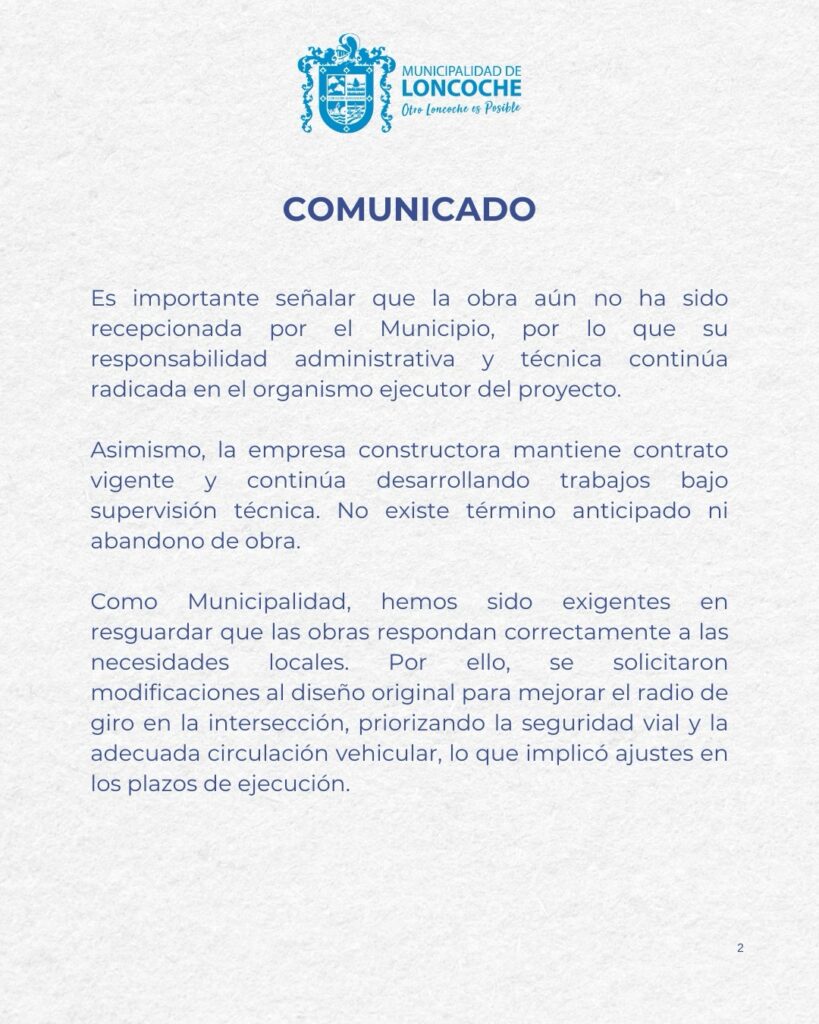 MUNICIPALIDAD DE
LONCOCHE
Otro Loncoche es Posible

COMUNICADO

Es importante señalar que la obra aún no ha sido recepcionada por el Municipio, por lo que su responsabilidad administrativa y técnica continúa radicada en el organismo ejecutor del proyecto.

Asimismo, la empresa constructora mantiene contrato vigente y continúa desarrollando trabajos bajo supervisión técnica. No existe término anticipado ni abandono de obra.

Como Municipalidad, hemos sido exigentes en resguardar que las obras respondan correctamente a las necesidades locales. Por ello, se solicitaron modificaciones al diseño original para mejorar el radio de giro en la intersección, priorizando la seguridad vial y la adecuada circulación vehicular, lo que implicó ajustes en los plazos de ejecución.

2